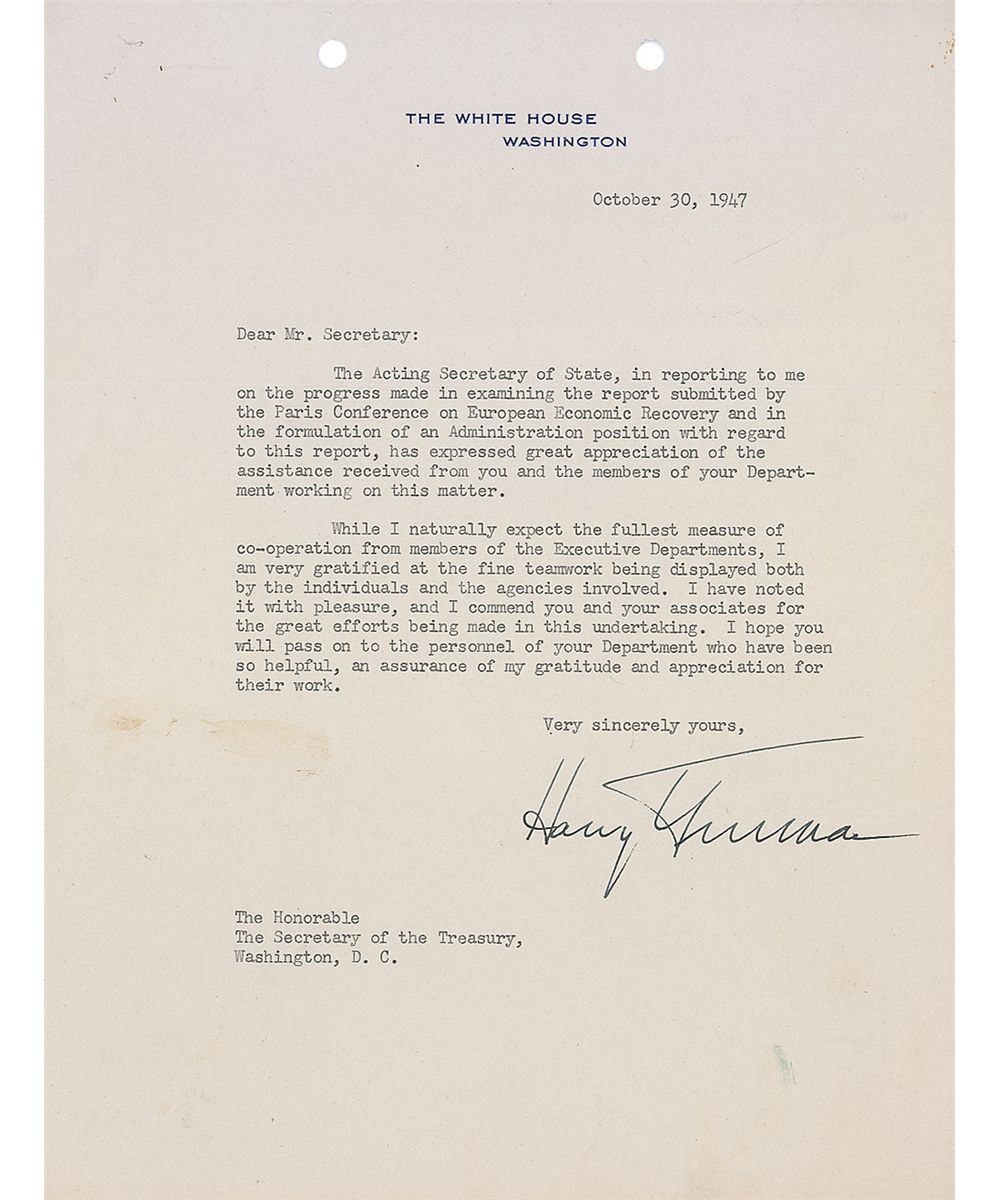 THE WHITE HOUSE
WASHINGTON

October 30, 1947

Dear Mr. Secretary:

The Acting Secretary of State, in reporting to me on the progress made in examining the report submitted by the Paris Conference on European Economic Recovery and in the formulation of an Administration position with regard to this report, has expressed great appreciation of the assistance received from you and the members of your Department working on this matter.

While I naturally expect the fullest measure of co-operation from members of the Executive Departments, I am very gratified at the fine teamwork being displayed both by the individuals and the agencies involved. I have noted it with pleasure, and I commend you and your associates for the great efforts being made in this undertaking. I hope you will pass on to the personnel of your Department who have been so helpful, an assurance of my gratitude and appreciation for their work.

Very sincerely yours,

Harry Truman

The Honorable
The Secretary of the Treasury,
Washington, D. C.